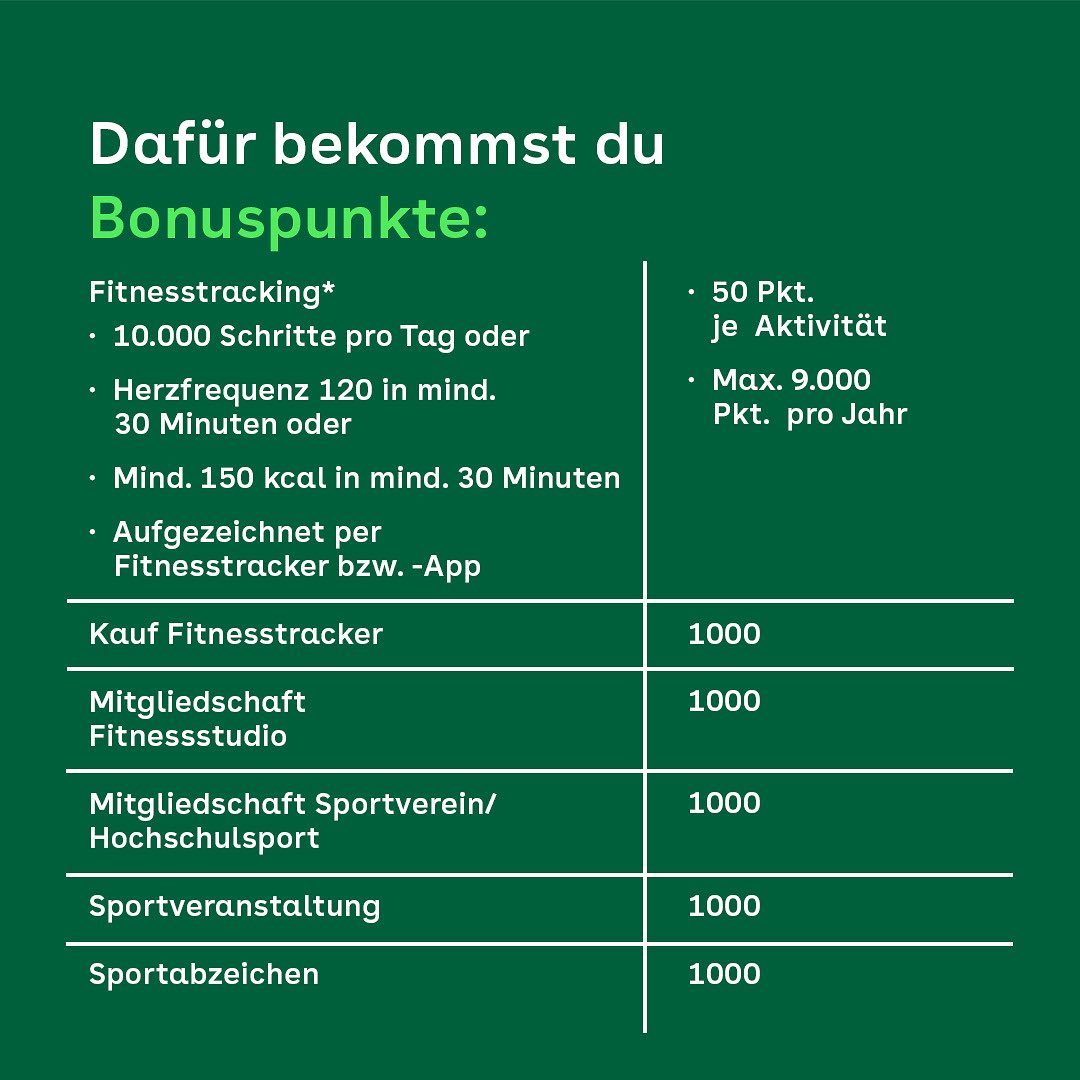 Dafür bekommst du
Bonuspunkte:

| | |
|---|---|
| Fitnesstracking* · 10.000 Schritte pro Tag oder · Herzfrequenz 120 in mind. 30 Minuten oder · Mind. 150 kcal in mind. 30 Minuten · Aufgezeichnet per Fitnesstracker bzw. -App | · 50 Pkt. je Aktivität · Max. 9.000 Pkt. pro Jahr |
| Kauf Fitnesstracker | 1000 |
| Mitgliedschaft Fitnessstudio | 1000 |
| Mitgliedschaft Sportverein/ Hochschulsport | 1000 |
| Sportveranstaltung | 1000 |
| Sportabzeichen | 1000 |